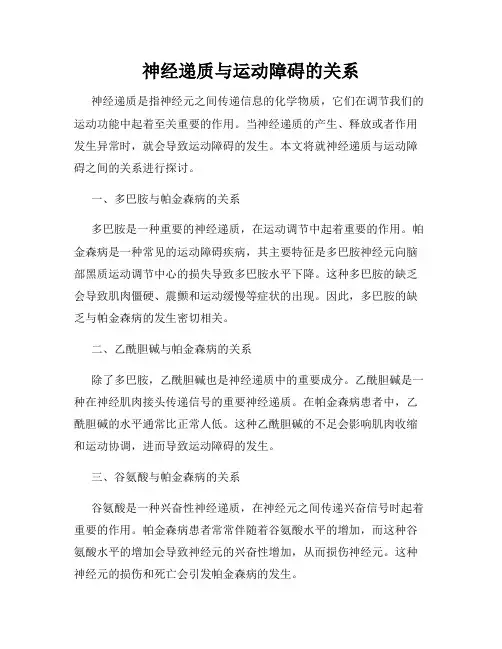 神经递质与运动障碍的关系

神经递质是指神经元之间传递信息的化学物质，它们在调节我们的运动功能中起着至关重要的作用。当神经递质的产生、释放或者作用发生异常时，就会导致运动障碍的发生。本文将就神经递质与运动障碍之间的关系进行探讨。

一、多巴胺与帕金森病的关系

多巴胺是一种重要的神经递质，在运动调节中起着重要的作用。帕金森病是一种常见的运动障碍疾病，其主要特征是多巴胺神经元向脑部黑质运动调节中心的损失导致多巴胺水平下降。这种多巴胺的缺乏会导致肌肉僵硬、震颤和运动缓慢等症状的出现。因此，多巴胺的缺乏与帕金森病的发生密切相关。

二、乙酰胆碱与帕金森病的关系

除了多巴胺，乙酰胆碱也是神经递质中的重要成分。乙酰胆碱是一种在神经肌肉接头传递信号的重要神经递质。在帕金森病患者中，乙酰胆碱的水平通常比正常人低。这种乙酰胆碱的不足会影响肌肉收缩和运动协调，进而导致运动障碍的发生。

三、谷氨酸与帕金森病的关系

谷氨酸是一种兴奋性神经递质，在神经元之间传递兴奋信号时起着重要的作用。帕金森病患者常常伴随着谷氨酸水平的增加，而这种谷氨酸水平的增加会导致神经元的兴奋性增加，从而损伤神经元。这种神经元的损伤和死亡会引发帕金森病的发生。